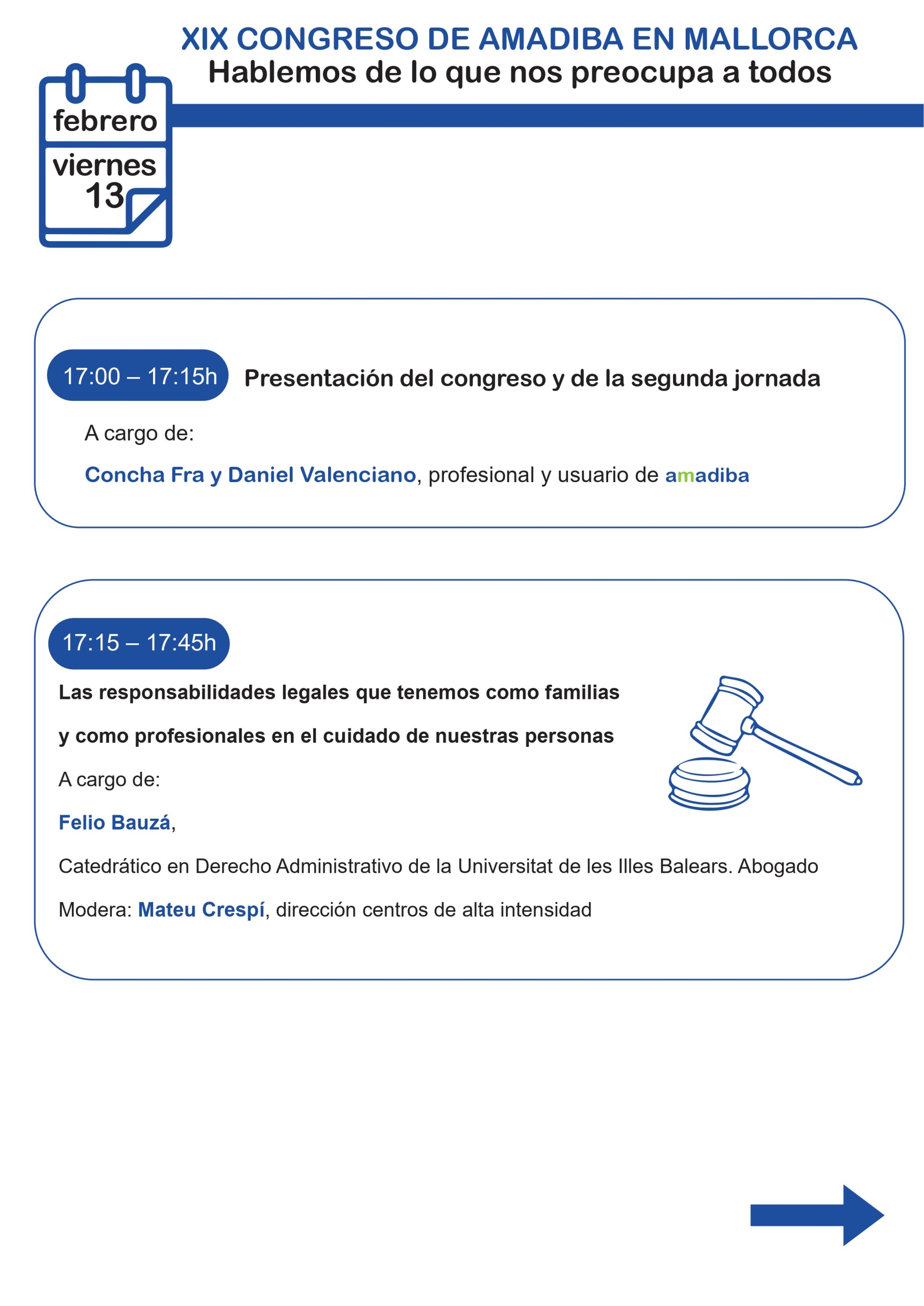 XIX CONGRESO DE AMADIBA EN MALLORCA
Hablemos de lo que nos preocupa a todos

febrero
viernes
13

17:00 – 17:15h Presentación del congreso y de la segunda jornada

A cargo de:

Concha Fra y Daniel Valenciano, profesional y usuario de amadiba

17:15 – 17:45h

Las responsabilidades legales que tenemos como familias y como profesionales en el cuidado de nuestras personas

A cargo de:

Felio Bauzá,

Catedrático en Derecho Administrativo de la Universitat de les Illes Balears. Abogado

Modera: Mateu Crespí, dirección centros de alta intensidad